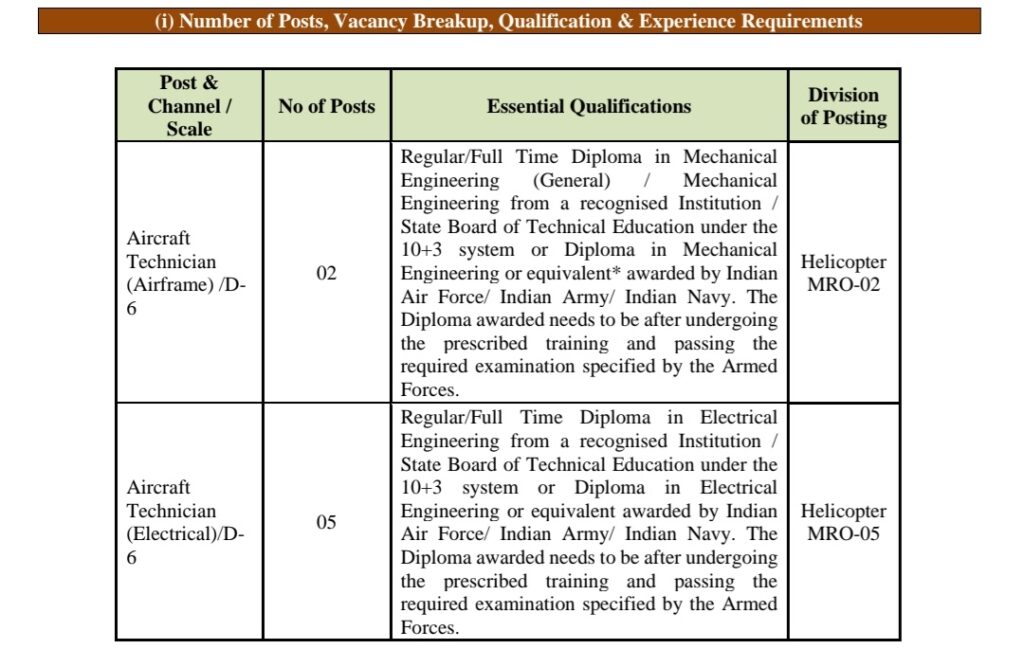 (i) Number of Posts, Vacancy Breakup, Qualification & Experience Requirements

| Post & Channel / Scale | No of Posts | Essential Qualifications | Division of Posting |
|---|---|---|---|
| Aircraft Technician (Airframe) /D-6 | 02 | Regular/Full Time Diploma in Mechanical Engineering (General) / Mechanical Engineering from a recognised Institution / State Board of Technical Education under the 10+3 system or Diploma in Mechanical Engineering or equivalent* awarded by Indian Air Force/ Indian Army/ Indian Navy. The Diploma awarded needs to be after undergoing the prescribed training and passing the required examination specified by the Armed Forces. | Helicopter MRO-02 |
| Aircraft Technician (Electrical)/D-6 | 05 | Regular/Full Time Diploma in Electrical Engineering from a recognised Institution / State Board of Technical Education under the 10+3 system or Diploma in Electrical Engineering or equivalent awarded by Indian Air Force/ Indian Army/ Indian Navy. The Diploma awarded needs to be after undergoing the prescribed training and passing the required examination specified by the Armed Forces. | Helicopter MRO-05 |